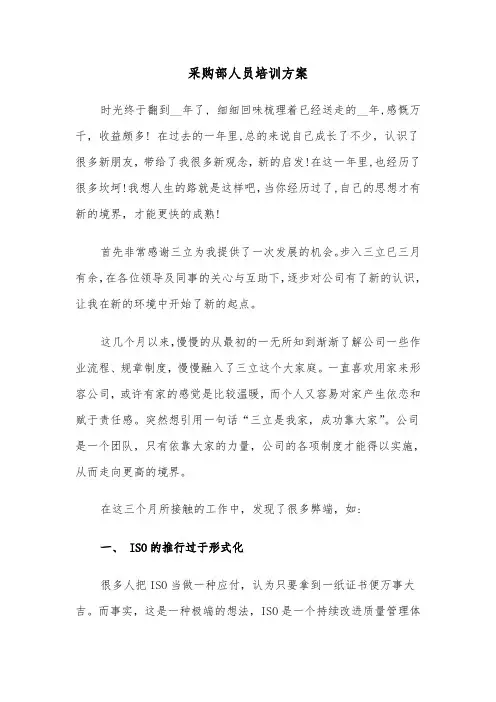 采购部人员培训方案

时光终于翻到__年了，细细回味梳理着已经送走的__年,感慨万千，收益颇多！在过去的一年里,总的来说自己成长了不少，认识了很多新朋友，带给了我很多新观念，新的启发!在这一年里,也经历了很多坎坷!我想人生的路就是这样吧，当你经历过了,自己的思想才有新的境界，才能更快的成熟!

首先非常感谢三立为我提供了一次发展的机会。步入三立已三月有余,在各位领导及同事的关心与互助下，逐步对公司有了新的认识，让我在新的环境中开始了新的起点。

这几个月以来,慢慢的从最初的一无所知到渐渐了解公司一些作业流程、规章制度，慢慢融入了三立这个大家庭。一直喜欢用家来形容公司，或许有家的感觉是比较温暖，而个人又容易对家产生依恋和赋于责任感。突然想引用一句话“三立是我家，成功靠大家”。公司是一个团队，只有依靠大家的力量，公司的各项制度才能得以实施，从而走向更高的境界。

在这三个月所接触的工作中，发现了很多弊端，如：

一、 ISO的推行过于形式化

很多人把ISO当做一种应付，认为只要拿到一纸证书便万事大吉。而事实，这是一种极端的想法，ISO是一个持续改进质量管理体